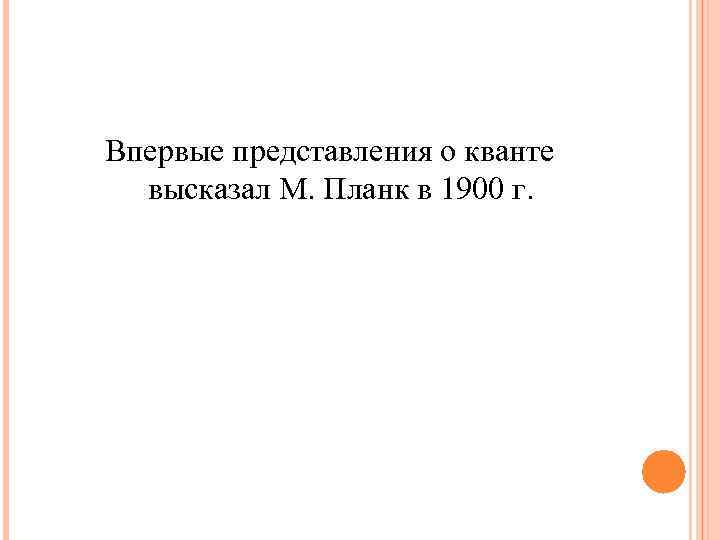 Впервые представления о кванте высказал М. Планк в 1900 г.